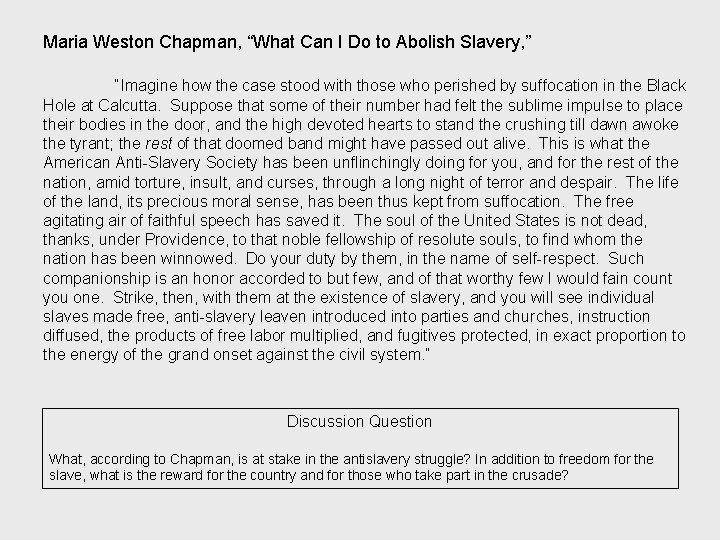 Maria Weston Chapman, "What Can I Do to Abolish Slavery,"

"Imagine how the case stood with those who perished by suffocation in the Black Hole at Calcutta. Suppose that some of their number had felt the sublime impulse to place their bodies in the door, and the high devoted hearts to stand the crushing till dawn awoke the tyrant; the rest of that doomed band might have passed out alive. This is what the American Anti-Slavery Society has been unflinchingly doing for you, and for the rest of the nation, amid torture, insult, and curses, through a long night of terror and despair. The life of the land, its precious moral sense, has been thus kept from suffocation. The free agitating air of faithful speech has saved it. The soul of the United States is not dead, thanks, under Providence, to that noble fellowship of resolute souls, to find whom the nation has been winnowed. Do your duty by them, in the name of self-respect. Such companionship is an honor accorded to but few, and of that worthy few I would fain count you one. Strike, then, with them at the existence of slavery, and you will see individual slaves made free, anti-slavery leaven introduced into parties and churches, instruction diffused, the products of free labor multiplied, and fugitives protected, in exact proportion to the energy of the grand onset against the civil system."

Discussion Question

What, according to Chapman, is at stake in the antislavery struggle? In addition to freedom for the slave, what is the reward for the country and for those who take part in the crusade?